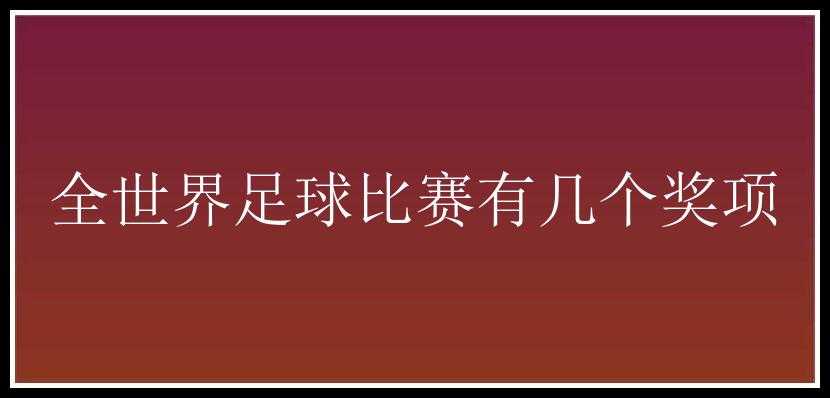 全世界足球比赛有几个奖项